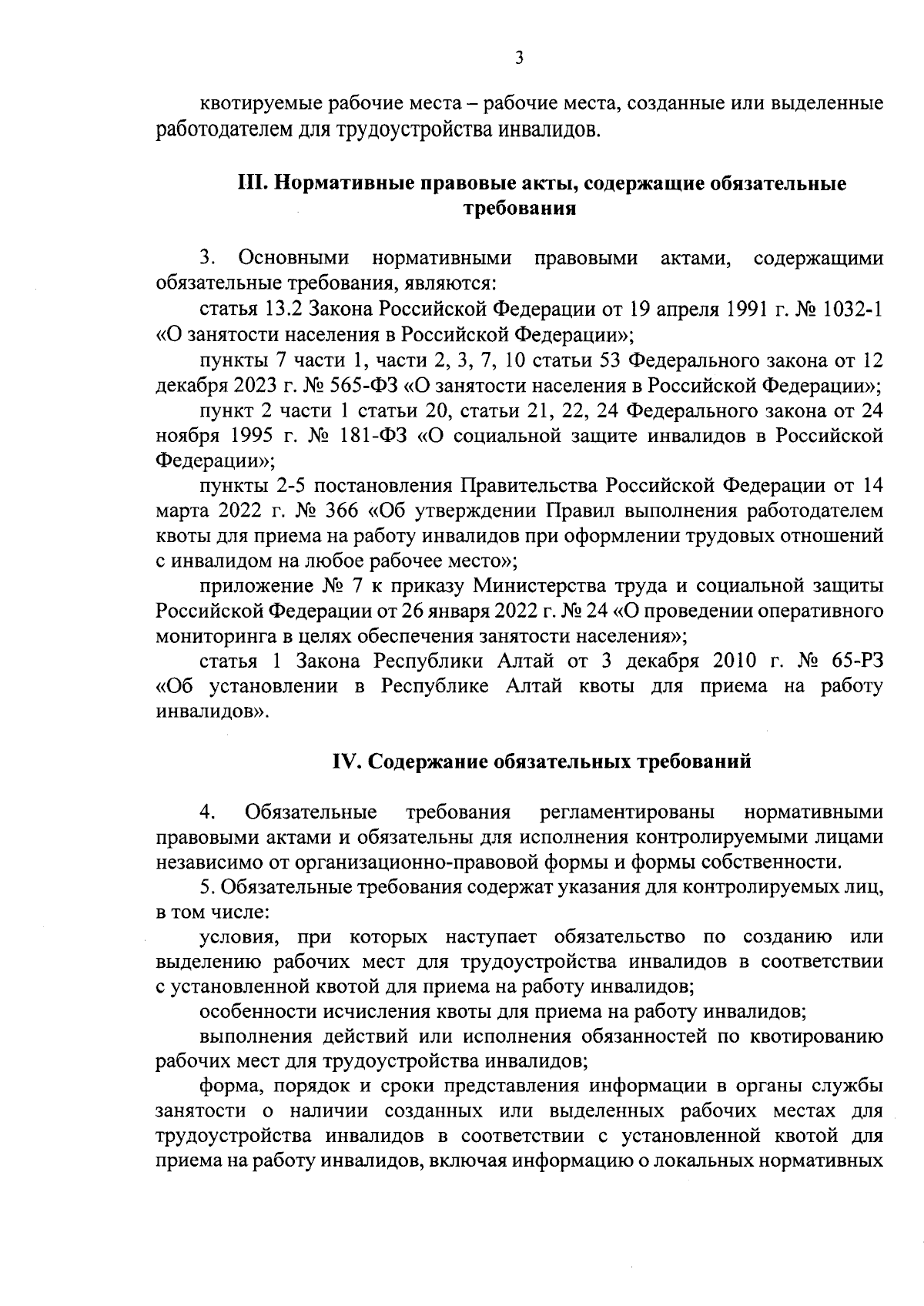 3

квотируемые рабочие места – рабочие места, созданные или выделенные работодателем для трудоустройства инвалидов.

III. Нормативные правовые акты, содержащие обязательные требования

3. Основными нормативными правовыми актами, содержащими обязательные требования, являются:

статья 13.2 Закона Российской Федерации от 19 апреля 1991 г. № 1032-1 «О занятости населения в Российской Федерации»;

пункты 7 части 1, части 2, 3, 7, 10 статьи 53 Федерального закона от 12 декабря 2023 г. № 565-ФЗ «О занятости населения в Российской Федерации»;

пункт 2 части 1 статьи 20, статьи 21, 22, 24 Федерального закона от 24 ноября 1995 г. № 181-ФЗ «О социальной защите инвалидов в Российской Федерации»;

пункты 2-5 постановления Правительства Российской Федерации от 14 марта 2022 г. № 366 «Об утверждении Правил выполнения работодателем квоты для приема на работу инвалидов при оформлении трудовых отношений с инвалидом на любое рабочее место»;

приложение № 7 к приказу Министерства труда и социальной защиты Российской Федерации от 26 января 2022 г. № 24 «О проведении оперативного мониторинга в целях обеспечения занятости населения»;

статья 1 Закона Республики Алтай от 3 декабря 2010 г. № 65-РЗ «Об установлении в Республике Алтай квоты для приема на работу инвалидов».

IV. Содержание обязательных требований

4. Обязательные требования регламентированы нормативными правовыми актами и обязательны для исполнения контролируемыми лицами независимо от организационно-правовой формы и формы собственности.

5. Обязательные требования содержат указания для контролируемых лиц, в том числе:

условия, при которых наступает обязательство по созданию или выделению рабочих мест для трудоустройства инвалидов в соответствии с установленной квотой для приема на работу инвалидов;

особенности исчисления квоты для приема на работу инвалидов;

выполнения действий или исполнения обязанностей по квотированию рабочих мест для трудоустройства инвалидов;

форма, порядок и сроки представления информации в органы службы занятости о наличии созданных или выделенных рабочих местах для трудоустройства инвалидов в соответствии с установленной квотой для приема на работу инвалидов, включая информацию о локальных нормативных